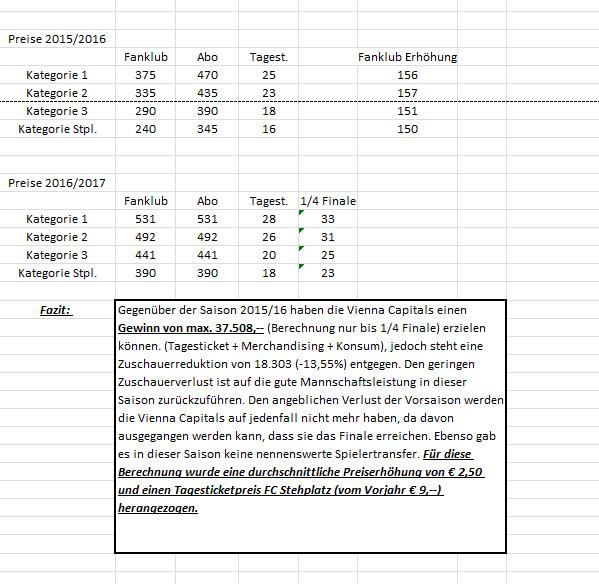 Preise 2015/2016

| | Fanklub | Abo | Tagest. | Fanklub Erhöhung |
|---|---|---|---|---|
| Kategorie 1 | 375 | 470 | 25 | 156 |
| Kategorie 2 | 335 | 435 | 23 | 157 |
| Kategorie 3 | 290 | 390 | 18 | 151 |
| Kategorie Stpl. | 240 | 345 | 16 | 150 |

Preise 2016/2017

| | Fanklub | Abo | Tagest. | 1/4 Finale |
|---|---|---|---|---|
| Kategorie 1 | 531 | 531 | 28 | 33 |
| Kategorie 2 | 492 | 492 | 26 | 31 |
| Kategorie 3 | 441 | 441 | 20 | 25 |
| Kategorie Stpl. | 390 | 390 | 18 | 23 |

Fazit:

Gegenüber der Saison 2015/16 haben die Vienna Capitals einen Gewinn von max. 37.508,-- (Berechnung nur bis 1/4 Finale) erzielen können. (Tagesticket + Merchandising + Konsum), jedoch steht eine Zuschauerreduktion von 18.303 (-13,55%) entgegen. Den geringen Zuschauerverlust ist auf die gute Mannschaftsleistung in dieser Saison zurückzuführen. Den angeblichen Verlust der Vorsaison werden die Vienna Capitals auf jedenfall nicht mehr haben, da davon ausgegangen werden kann, dass sie das Finale erreichen. Ebenso gab es in dieser Saison keine nennenswerte Spielertransfer. Für diese Berechnung wurde eine durchschnittliche Preiserhöhung von € 2,50 und einen Tagesticketpreis FC Stehplatz (vom Vorjahr € 9,--) herangezogen.